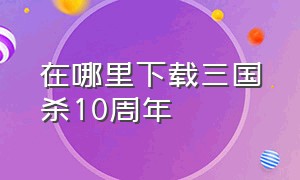 在哪里下载三国杀10周年